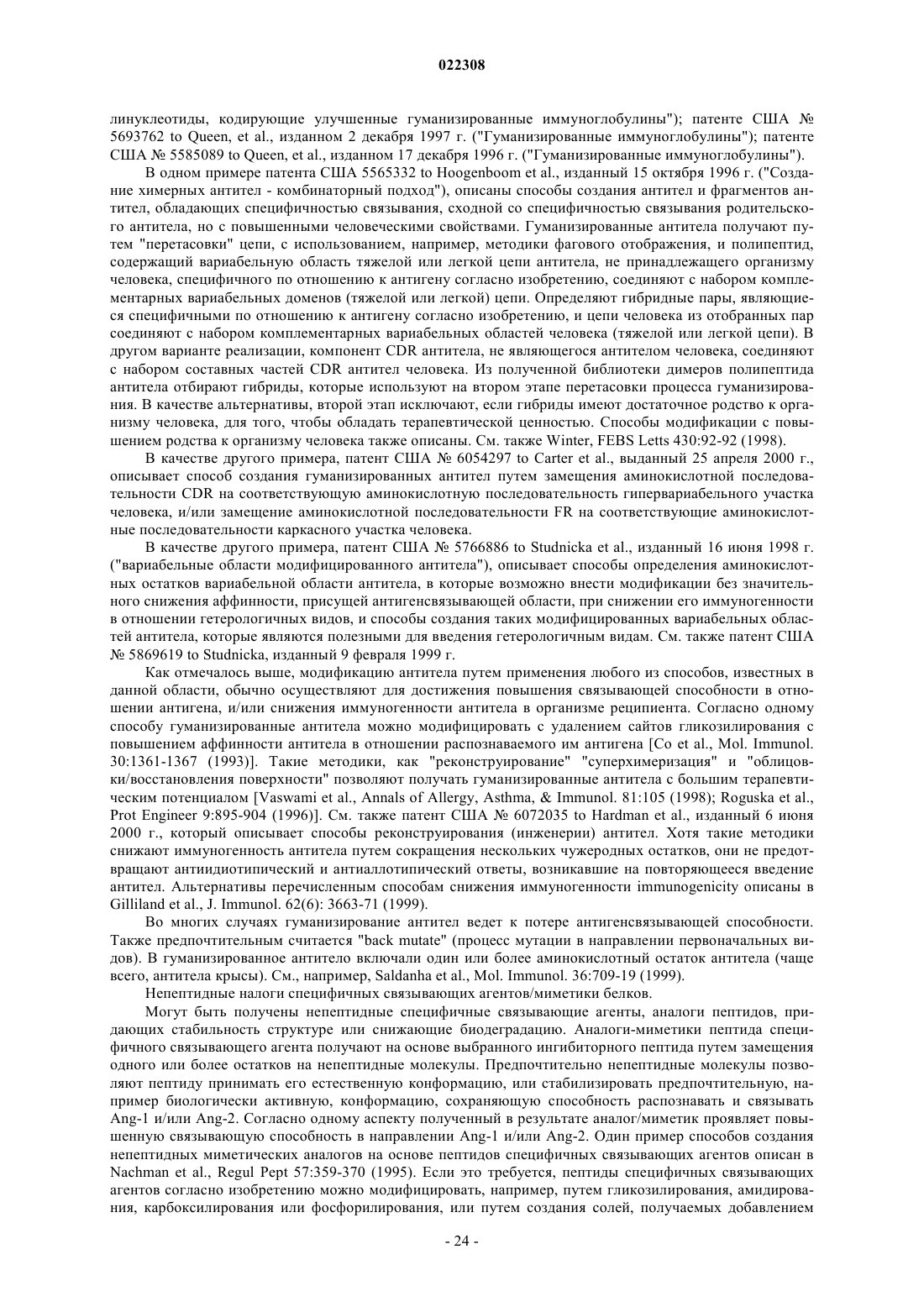 022308

линуклеотиды, кодирующие улучшенные гуманизированные иммуноглобулины"); патенте США № 5693762 to Queen, et al., изданном 2 декабря 1997 г. ("Гуманизированные иммуноглобулины"); патенте США № 5585089 to Queen, et al., изданном 17 декабря 1996 г. ("Гуманизированные иммуноглобулины").

В одном примере патента США 5565332 to Hoogenboom et al., изданный 15 октября 1996 г. ("Создание химерных антител - комбинаторный подход"), описаны способы создания антител и фрагментов антител, обладающих специфичностью связывания, сходной со специфичностью связывания родительского антитела, но с повышенными человеческими свойствами. Гуманизированные антитела получают путем "перетасовки" цепи, с использованием, например, методики фагового отображения, и полипептид, содержащий вариабельную область тяжелой или легкой цепи антитела, не принадлежащего организму человека, специфичного по отношению к антигену согласно изобретению, соединяют с набором комплементарных вариабельных доменов (тяжелой или легкой) цепи. Определяют гибридные пары, являющиеся специфичными по отношению к антигену согласно изобретению, и цепи человека из отобранных пар соединяют с набором комплементарных вариабельных областей человека (тяжелой или легкой цепи). В другом варианте реализации, компонент CDR антитела, не являющегося антителом человека, соединяют с набором составных частей CDR антител человека. Из полученной библиотеки димеров полипептида антитела отбирают гибриды, которые используют на втором этапе перетасовки процесса гуманизирования. В качестве альтернативы, второй этап исключают, если гибриды имеют достаточное родство к организму человека, для того, чтобы обладать терапевтической ценностью. Способы модификации с повышением родства к организму человека также описаны. См. также Winter, FEBS Letts 430:92-92 (1998).

В качестве другого примера, патент США № 6054297 to Carter et al., выданный 25 апреля 2000 г., описывает способ создания гуманизированных антител путем замещения аминокислотной последовательности CDR на соответствующую аминокислотную последовательность гипервариабельного участка человека, и/или замещение аминокислотной последовательности FR на соответствующие аминокислотные последовательности каркасного участка человека.

В качестве другого примера, патент США № 5766886 to Studnicka et al., изданный 16 июня 1998 г. ("вариабельные области модифицированного антитела"), описывает способы определения аминокислотных остатков вариабельной области антитела, в которые возможно внести модификации без значительного снижения аффинности, присущей антигенсвязывающей области, при снижении его иммуногенности в отношении гетерологичных видов, и способы создания таких модифицированных вариабельных областей антитела, которые являются полезными для введения гетерологичным видам. См. также патент США № 5869619 to Studnicka, изданный 9 февраля 1999 г.

Как отмечалось выше, модификацию антитела путем применения любого из способов, известных в данной области, обычно осуществляют для достижения повышения связывающей способности в отношении антигена, и/или снижения иммуногенности антитела в организме реципиента. Согласно одному способу гуманизированные антитела можно модифицировать с удалением сайтов гликозилирования с повышением аффинности антитела в отношении распознаваемого им антигена [Co et al., Mol. Immunol. 30:1361-1367 (1993)]. Такие методики, как "реконструирование" "суперхимеризация" и "облицовки/восстановления поверхности" позволяют получать гуманизированные антитела с большим терапевтическим потенциалом [Vaswami et al., Annals of Allergy, Asthma, & Immunol. 81:105 (1998); Roguska et al., Prot Engineer 9:895-904 (1996)]. См. также патент США № 6072035 to Hardman et al., изданный 6 июня 2000 г., который описывает способы реконструирования (инженерии) антител. Хотя такие методики снижают иммуногенность антитела путем сокращения нескольких чужеродных остатков, они не предотвращают антиидиотипический и антиаллотипический ответы, возникавшие на повторяющееся введение антител. Альтернативы перечисленным способам снижения иммуногенности immunogenicity описаны в Gilliland et al., J. Immunol. 62(6): 3663-71 (1999).

Во многих случаях гуманизирование антител ведет к потере антигенсвязывающей способности. Также предпочтительным считается "back mutate" (процесс мутации в направлении первоначальных видов). В гуманизированное антитело включали один или более аминокислотный остаток антитела (чаще всего, антитела крысы). См., например, Saldanha et al., Mol. Immunol. 36:709-19 (1999).

Непептидные налоги специфичных связывающих агентов/миметики белков.

Могут быть получены непептидные специфичные связывающие агенты, аналоги пептидов, придающих стабильность структуре или снижающие биодеградацию. Аналоги-миметики пептида специфичного связывающего агента получают на основе выбранного ингибиторного пептида путем замещения одного или более остатков на непептидные молекулы. Предпочтительно непептидные молекулы позволяют пептиду принимать его естественную конформацию, или стабилизировать предпочтительную, например биологически активную, конформацию, сохраняющую способность распознавать и связывать Ang-1 и/или Ang-2. Согласно одному аспекту полученный в результате аналог/миметик проявляет повышенную связывающую способность в направлении Ang-1 и/или Ang-2. Один пример способов создания непептидных миметических аналогов на основе пептидов специфичных связывающих агентов описан в Nachman et al., Regul Pept 57:359-370 (1995). Если это требуется, пептиды специфичных связывающих агентов согласно изобретению можно модифицировать, например, путем гликозилирования, амидирования, карбоксилирования или фосфорилирования, или путем создания солей, получаемых добавлением

- 24 -